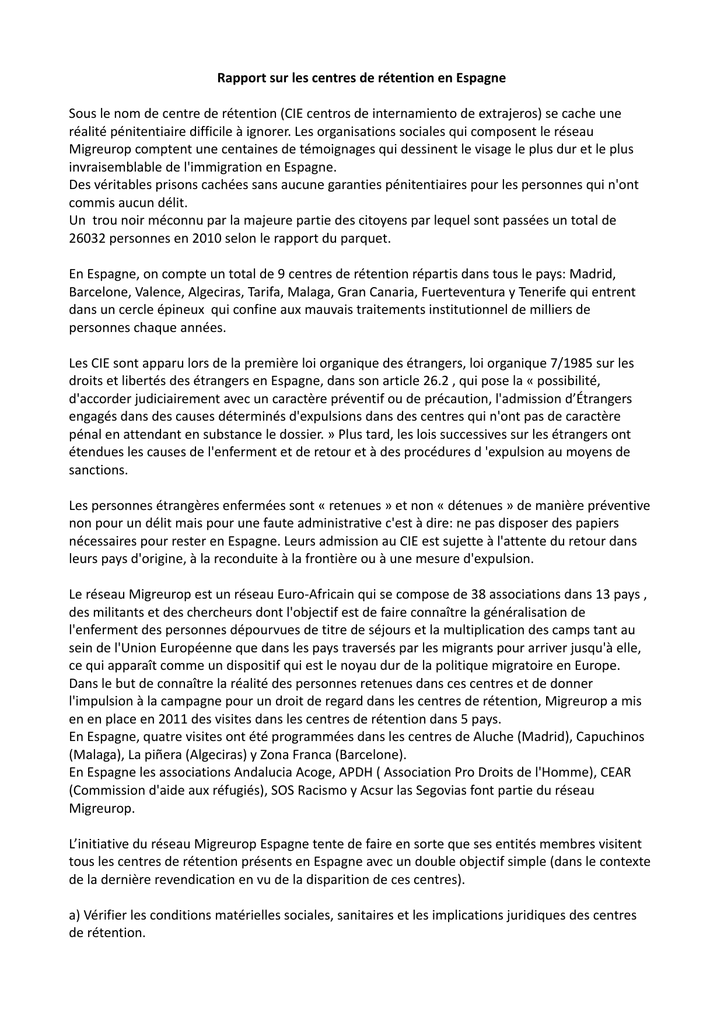 Rapport sur les centres de rétention en Espagne

Sous le nom de centre de rétention (CIE centros de internamiento de extrajeros) se cache une réalité pénitentiaire difficile à ignorer. Les organisations sociales qui composent le réseau Migreurop comptent une centaines de témoignages qui dessinent le visage le plus dur et le plus invraisemblable de l'immigration en Espagne.
Des véritables prisons cachées sans aucune garanties pénitentiaires pour les personnes qui n'ont commis aucun délit.
Un trou noir méconnu par la majeure partie des citoyens par lequel sont passées un total de 26032 personnes en 2010 selon le rapport du parquet.

En Espagne, on compte un total de 9 centres de rétention répartis dans tous le pays: Madrid, Barcelone, Valence, Algeciras, Tarifa, Malaga, Gran Canaria, Fuerteventura y Tenerife qui entrent dans un cercle épineux qui confine aux mauvais traitements institutionnel de milliers de personnes chaque années.

Les CIE sont apparu lors de la première loi organique des étrangers, loi organique 7/1985 sur les droits et libertés des étrangers en Espagne, dans son article 26.2 , qui pose la « possibilité, d'accorder judiciairement avec un caractère préventif ou de précaution, l'admission d'Étrangers engagés dans des causes déterminés d'expulsions dans des centres qui n'ont pas de caractère pénal en attendant en substance le dossier. » Plus tard, les lois successives sur les étrangers ont étendues les causes de l'enferment et de retour et à des procédures d 'expulsion au moyens de sanctions.

Les personnes étrangères enfermées sont « retenues » et non « détenues » de manière préventive non pour un délit mais pour une faute administrative c'est à dire: ne pas disposer des papiers nécessaires pour rester en Espagne. Leurs admission au CIE est sujette à l'attente du retour dans leurs pays d'origine, à la reconduite à la frontière ou à une mesure d'expulsion.

Le réseau Migreurop est un réseau Euro-Africain qui se compose de 38 associations dans 13 pays , des militants et des chercheurs dont l'objectif est de faire connaître la généralisation de l'enferment des personnes dépourvues de titre de séjours et la multiplication des camps tant au sein de l'Union Européenne que dans les pays traversés par les migrants pour arriver jusqu'à elle, ce qui apparaît comme un dispositif qui est le noyau dur de la politique migratoire en Europe.
Dans le but de connaître la réalité des personnes retenues dans ces centres et de donner l'impulsion à la campagne pour un droit de regard dans les centres de rétention, Migreurop a mis en en place en 2011 des visites dans les centres de rétention dans 5 pays.
En Espagne, quatre visites ont été programmées dans les centres de Aluche (Madrid), Capuchinos (Malaga), La piñera (Algeciras) y Zona Franca (Barcelone).
En Espagne les associations Andalucia Acoge, APDH ( Association Pro Droits de l'Homme), CEAR (Commission d'aide aux réfugiés), SOS Racismo y Acsur las Segovias font partie du réseau Migreurop.

L'initiative du réseau Migreurop Espagne tente de faire en sorte que ses entités membres visitent tous les centres de rétention présents en Espagne avec un double objectif simple (dans le contexte de la dernière revendication en vu de la disparition de ces centres).

a) Vérifier les conditions matérielles sociales, sanitaires et les implications juridiques des centres de rétention.